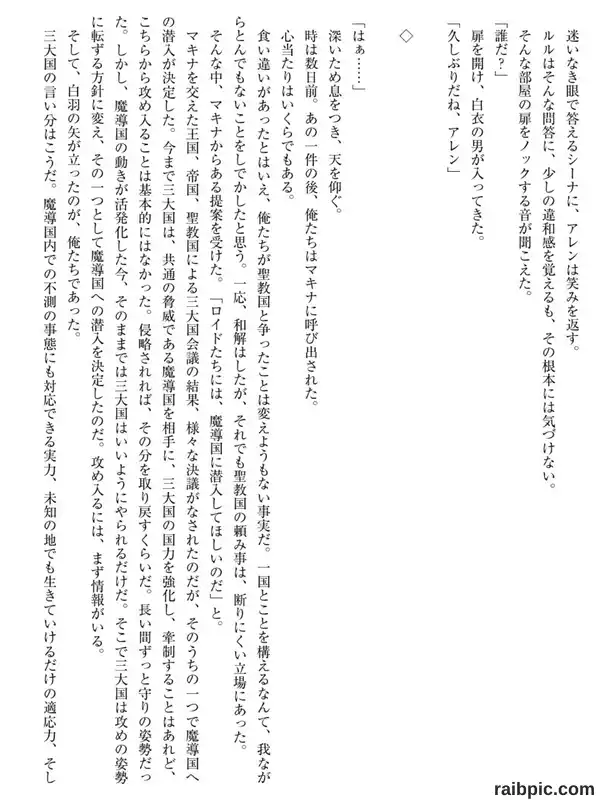 迷いなき眼で答えるシーナに、アレンは笑みを返す。
ルルはそんな問答に、少しの違和感を覚えるも、その根本には気づけない。
そんな部屋の扉をノックする音が聞こえた。
「誰だ？」
扉を開け、白衣の男が入ってきた。
「久しぶりだね、アレン」

◇

「はぁ……」
深いため息をつき、天を仰ぐ。
時は数日前。あの一件の後、俺たちはマキナに呼び出された。
心当たりはいくらでもある。
食い違いがあったとはいえ、俺たちが聖教国と争ったことは変えようもない事実だ。一国とことを構えるなんて、我ながらとんでもないことをしでかしたと思う。一応、和解はしたが、それでも聖教国の頼み事は、断りにくい立場にあった。
そんな中、マキナからある提案を受けた。「ロイドたちには、魔導国に潜入してほしいのだ」と。
マキナを交えた王国、帝国、聖教国による三大国会議の結果、様々な決議がなされたのだが、そのうちの一つで魔導国への潜入が決定した。今まで三大国は、共通の脅威である魔導国を相手に、三大国の国力を強化し、牽制することはあれど、こちらから攻め入ることは基本的にはなかった。侵略されれば、その分を取り戻すくらいだ。長い間ずっと守りの姿勢だった。しかし、魔導国の動きが活発化した今、そのままでは三大国はいいようにやられるだけだ。そこで三大国は攻めの姿勢に転ずる方針に変え、その一つとして魔導国への潜入を決定したのだ。攻め入るには、まず情報がいる。
そして、白羽の矢が立ったのが、俺たちであった。
三大国の言い分はこうだ。魔導国内での不測の事態にも対応できる実力、未知の地でも生きていけるだけの適応力、そし

raibpic.com